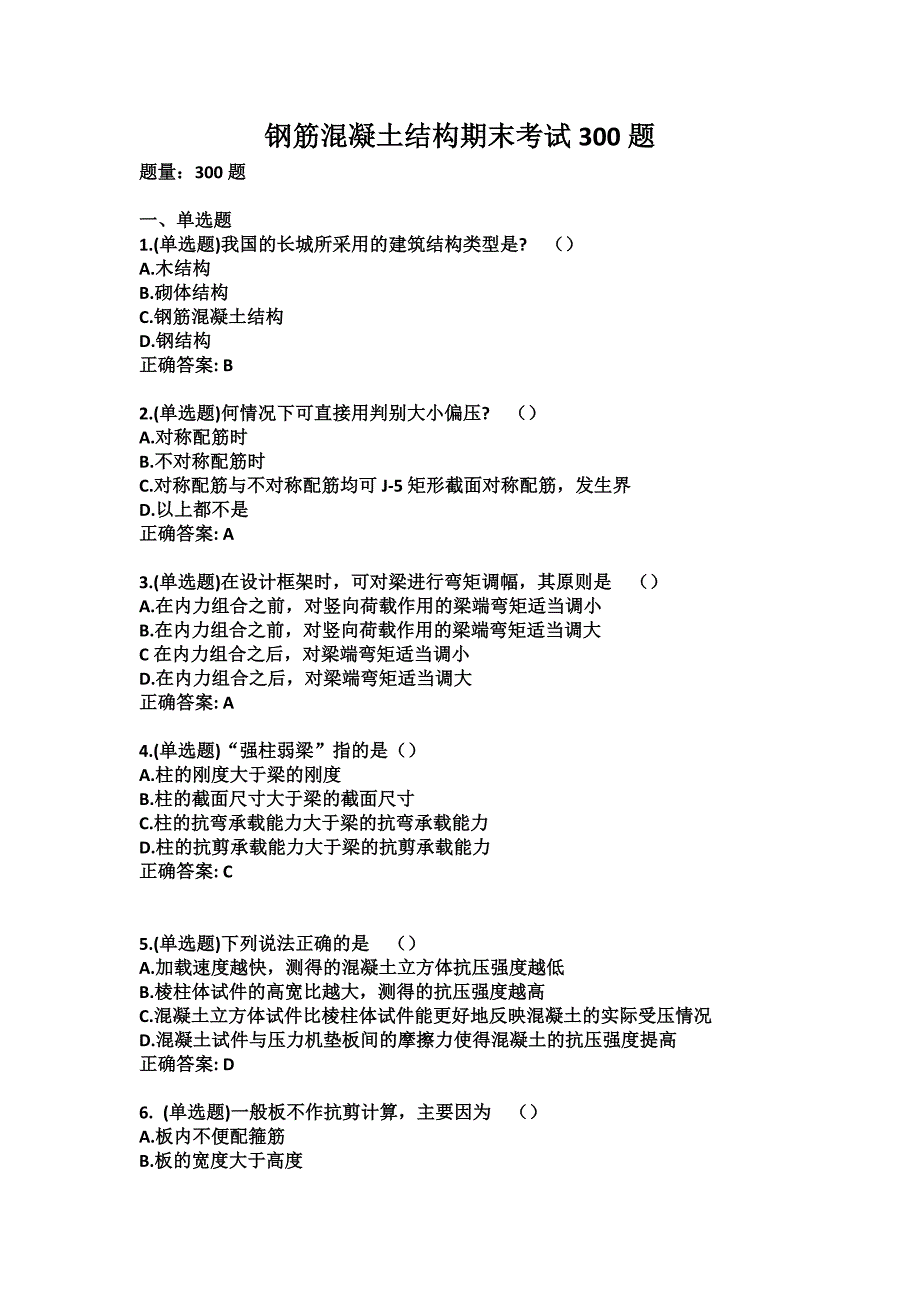 钢筋混凝土结构期末考试 300 题

题量：300 题

一、单选题
1.(单选题)我国的长城所采用的建筑结构类型是？ （）
A.木结构
B.砌体结构
C.钢筋混凝土结构
D.钢结构
正确答案: B

2.(单选题)何情况下可直接用判别大小偏压？ （）
A.对称配筋时
B.不对称配筋时
C.对称配筋与不对称配筋均可 J-5 矩形截面对称配筋，发生界
D.以上都不是
正确答案: A

3.(单选题)在设计框架时，可对梁进行弯矩调幅，其原则是 （）
A.在内力组合之前，对竖向荷载作用的梁端弯矩适当调小
B.在内力组合之前，对竖向荷载作用的梁端弯矩适当调大
C 在内力组合之后，对梁端弯矩适当调小
D.在内力组合之后，对梁端弯矩适当调大
正确答案: A

4.(单选题)“强柱弱梁”指的是（）
A.柱的刚度大于梁的刚度
B.柱的截面尺寸大于梁的截面尺寸
C.柱的抗弯承载能力大于梁的抗弯承载能力
D.柱的抗剪承载能力大于梁的抗剪承载能力
正确答案: C

5.(单选题)下列说法正确的是 （）
A.加载速度越快，测得的混凝土立方体抗压强度越低
B.棱柱体试件的高宽比越大，测得的抗压强度越高
C.混凝土立方体试件比棱柱体试件能更好地反映混凝土的实际受压情况
D.混凝土试件与压力机垫板间的摩擦力使得混凝土的抗压强度提高
正确答案: D

6. (单选题)一般板不作抗剪计算，主要因为 （）
A.板内不便配箍筋
B.板的宽度大于高度